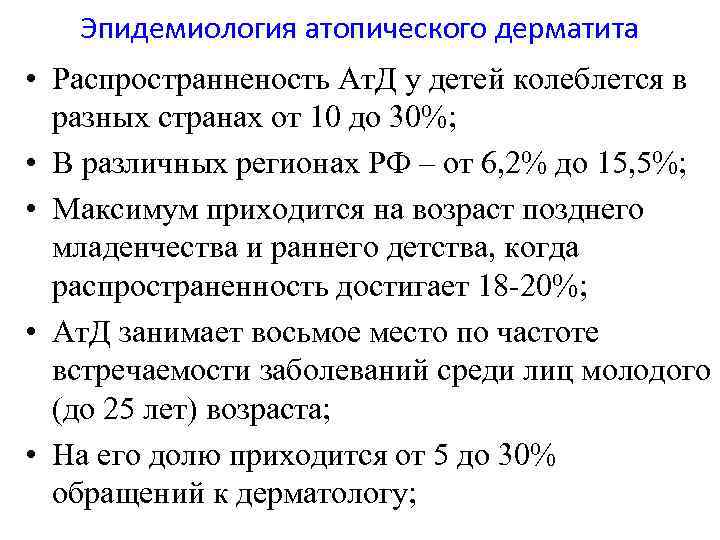 Эпидемиология атопического дерматита

• Распространненость АтД у детей колеблется в разных странах от 10 до 30%;
• В различных регионах РФ – от 6,2% до 15,5%;
• Максимум приходится на возраст позднего младенчества и раннего детства, когда распространенность достигает 18-20%;
• АтД занимает восьмое место по частоте встречаемости заболеваний среди лиц молодого (до 25 лет) возраста;
• На его долю приходится от 5 до 30% обращений к дерматологу;